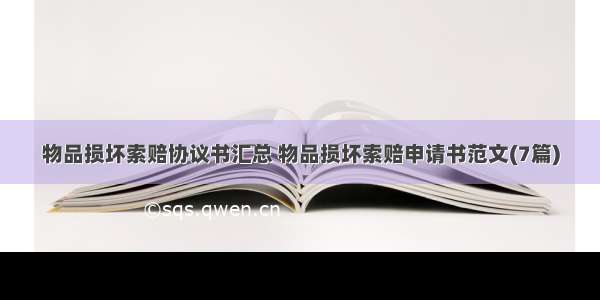 物品损坏索赔协议书汇总 物品损坏索赔申请书范文(7篇)

©sqs.qwen.cn